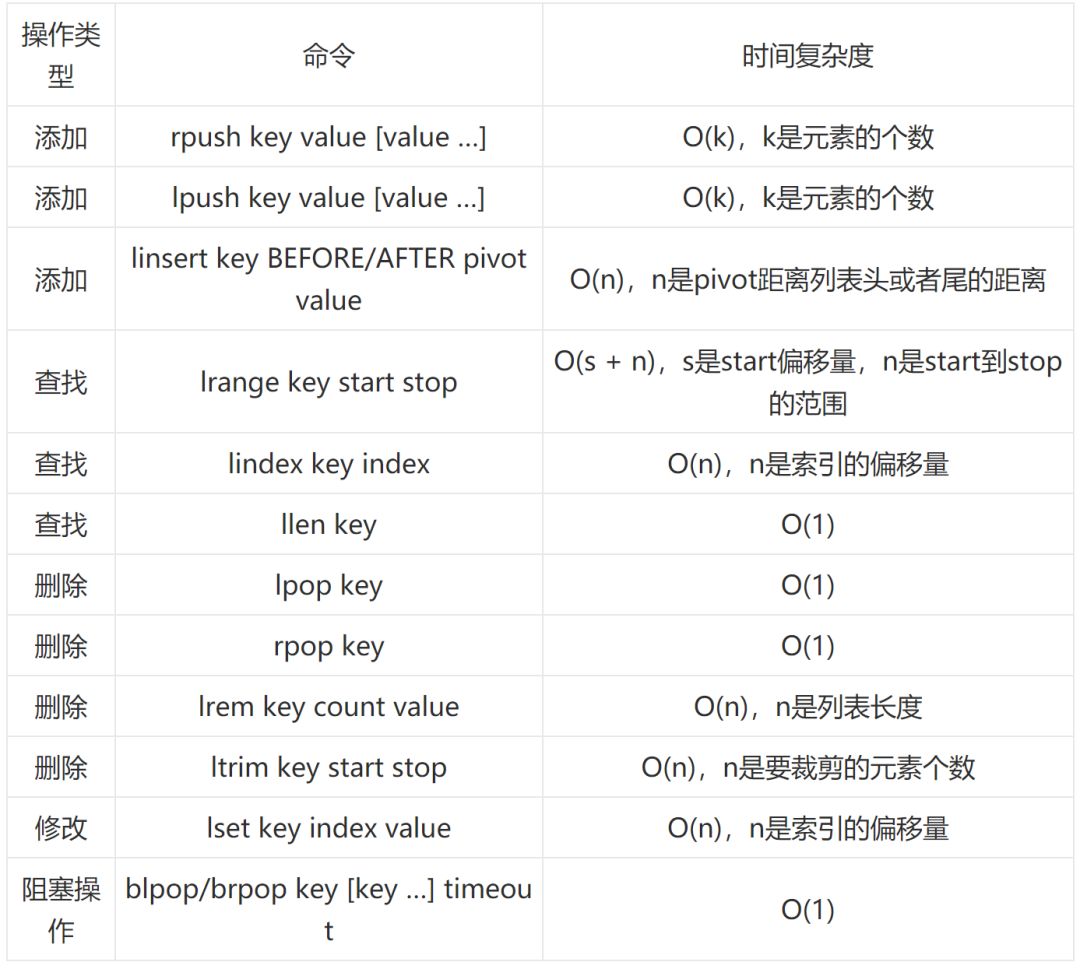 | 操作类型 | 命令 | 时间复杂度 |
|---|---|---|
| 添加 | rpush key value [value ...] | O(k)，k是元素的个数 |
| 添加 | lpush key value [value ...] | O(k)，k是元素的个数 |
| 添加 | linsert key BEFORE/AFTER pivot value | O(n)，n是pivot距离列表头或者尾的距离 |
| 查找 | lrange key start stop | O(s + n)，s是start偏移量，n是start到stop的范围 |
| 查找 | lindex key index | O(n)，n是索引的偏移量 |
| 查找 | llen key | O(1) |
| 删除 | lpop key | O(1) |
| 删除 | rpop key | O(1) |
| 删除 | lrem key count value | O(n)，n是列表长度 |
| 删除 | ltrim key start stop | O(n)，n是要裁剪的元素个数 |
| 修改 | lset key index value | O(n)，n是索引的偏移量 |
| 阻塞操作 | blpop/brpop key [key ...] timeout | O(1) |